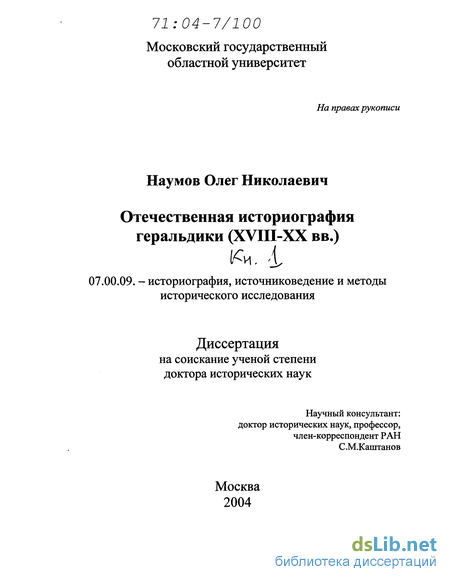 71:04-7/100

Московский государственный
областной университет

На правах рукописи

Наумов Олег Николаевич

Отечественная историография
геральдики (XVIII-XX вв.)

Кн. 1

07.00.09. – историография, источниковедение и методы
исторического исследования

Диссертация
на соискание ученой степени
доктора исторических наук

Научный консультант:
доктор исторических наук, профессор,
член-корреспондент РАН
С.М.Каштанов

Москва
2004

dsLib.net
библиотека диссертаций